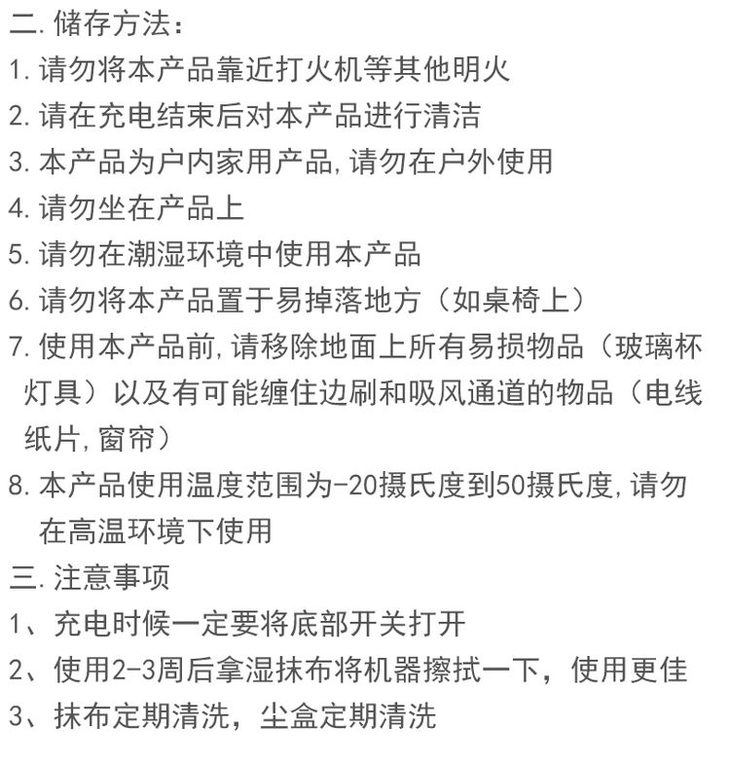 二.储存方法：
1.请勿将本产品靠近打火机等其他明火
2.请在充电结束后对本产品进行清洁
3.本产品为户内家用产品,请勿在户外使用
4.请勿坐在产品上
5.请勿在潮湿环境中使用本产品
6.请勿将本产品置于易掉落地方（如桌椅上）
7.使用本产品前,请移除地面上所有易损物品（玻璃杯灯具）以及有可能缠住边刷和吸风通道的物品（电线纸片,窗帘）
8.本产品使用温度范围为-20摄氏度到50摄氏度,请勿在高温环境下使用
三.注意事项
1、充电时候一定要将底部开关打开
2、使用2-3周后拿湿抹布将机器擦拭一下，使用更佳
3、抹布定期清洗，尘盒定期清洗